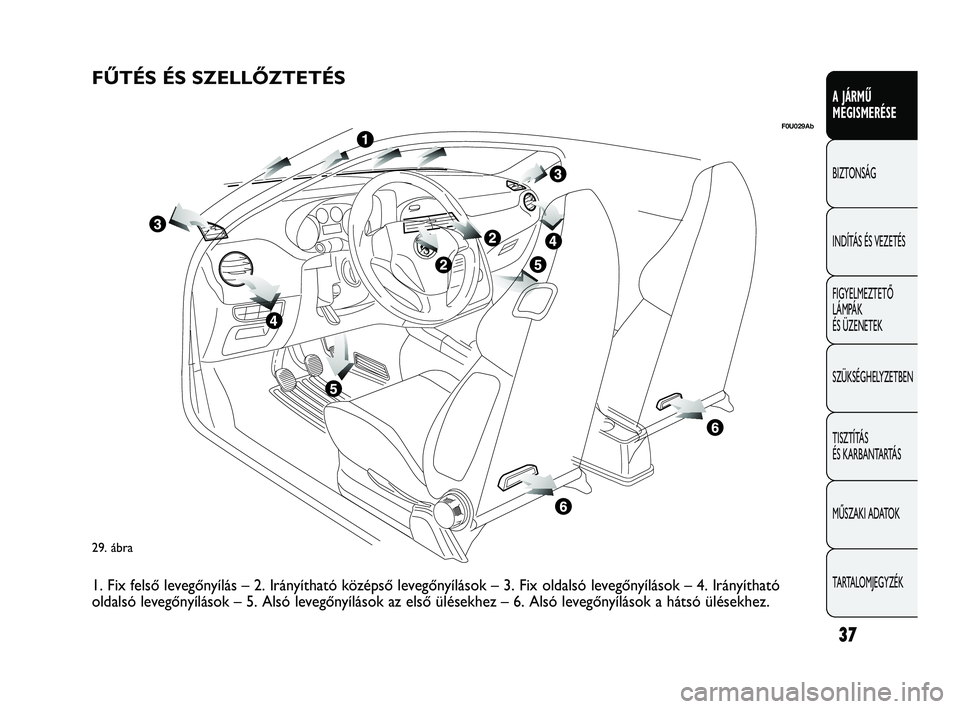 FŰTÉS ÉS SZELLŐZTETÉS

F0U029Ab

1
3
3
2
4
2
5
4
5
6
6

29. ábra

1. Fix felső levegőnyílás – 2. Irányítható középső levegőnyílások – 3. Fix oldalsó levegőnyílások – 4. Irányítható oldalsó levegőnyílások – 5. Alsó levegőnyílások az első ülésekhez – 6. Alsó levegőnyílások a hátsó ülésekhez.

A JÁRMŰ MEGISMERÉSE

BIZTONSÁG

INDÍTÁS ÉS VEZETÉS

FIGYELMEZTETŐ LÁMPÁK ÉS ÜZENETEK

SZÜKSÉGHELYZETBEN

TISZTÍTÁS ÉS KARBANTARTÁS

MŰSZAKI ADATOK

TARTALOMJEGYZÉK

37

carmanualsonline.info